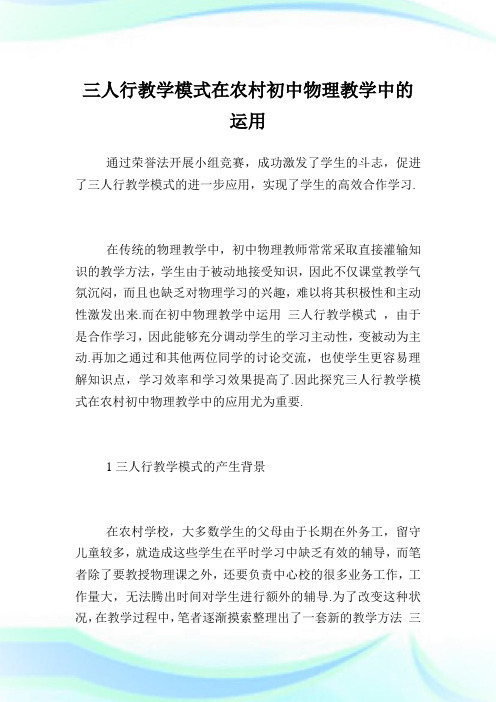 三人行教学模式在农村初中物理教学中的运用

通过荣誉法开展小组竞赛，成功激发了学生的斗志，促进了三人行教学模式的进一步应用，实现了学生的高效合作学习.

在传统的物理教学中，初中物理教师常常采取直接灌输知识的教学方法，学生由于被动地接受知识，因此不仅课堂教学气氛沉闷，而且也缺乏对物理学习的兴趣，难以将其积极性和主动性激发出来.而在初中物理教学中运用 三人行教学模式 ，由于是合作学习，因此能够充分调动学生的学习主动性，变被动为主动.再加之通过和其他两位同学的讨论交流，也使学生更容易理解知识点，学习效率和学习效果提高了.因此探究三人行教学模式在农村初中物理教学中的应用尤为重要.

1 三人行教学模式的产生背景

在农村学校，大多数学生的父母由于长期在外务工，留守儿童较多，就造成这些学生在平时学习中缺乏有效的辅导，而笔者除了要教授物理课之外，还要负责中心校的很多业务工作，工作量大，无法腾出时间对学生进行额外的辅导.为了改变这种状况，在教学过程中，笔者逐渐摸索整理出了一套新的教学方法 三